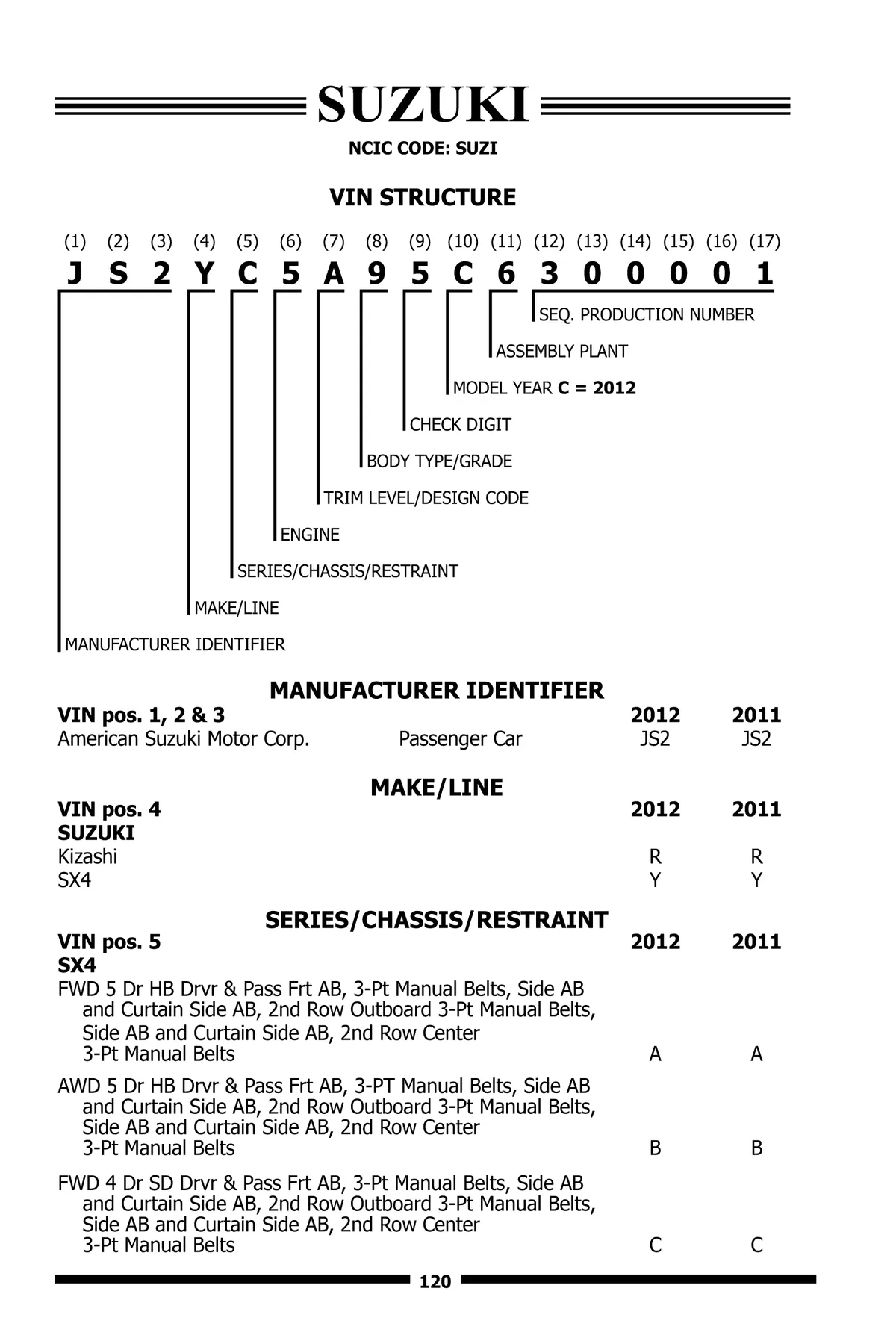 SUZUKI

NCIC CODE: SUZI

VIN STRUCTURE

(1) (2) (3) (4) (5) (6) (7) (8) (9) (10) (11) (12) (13) (14) (15) (16) (17)
J S 2 Y C 5 A 9 5 C 6 3 0 0 0 0 1

SEQ. PRODUCTION NUMBER
ASSEMBLY PLANT
MODEL YEAR C = 2012
CHECK DIGIT
BODY TYPE/GRADE
TRIM LEVEL/DESIGN CODE
ENGINE
SERIES/CHASSIS/RESTRAINT
MAKE/LINE
MANUFACTURER IDENTIFIER

MANUFACTURER IDENTIFIER

| VIN pos. 1, 2 & 3 | | 2012 | 2011 |
|---|---|---|---|
| American Suzuki Motor Corp. | Passenger Car | JS2 | JS2 |

MAKE/LINE

| VIN pos. 4 | 2012 | 2011 |
|---|---|---|
| SUZUKI | | |
| Kizashi | R | R |
| SX4 | Y | Y |

SERIES/CHASSIS/RESTRAINT

| VIN pos. 5 | 2012 | 2011 |
|---|---|---|
| SX4 | | |
| FWD 5 Dr HB Drvr & Pass Frt AB, 3-Pt Manual Belts, Side AB and Curtain Side AB, 2nd Row Outboard 3-Pt Manual Belts, Side AB and Curtain Side AB, 2nd Row Center 3-Pt Manual Belts | A | A |
| AWD 5 Dr HB Drvr & Pass Frt AB, 3-PT Manual Belts, Side AB and Curtain Side AB, 2nd Row Outboard 3-Pt Manual Belts, Side AB and Curtain Side AB, 2nd Row Center 3-Pt Manual Belts | B | B |
| FWD 4 Dr SD Drvr & Pass Frt AB, 3-Pt Manual Belts, Side AB and Curtain Side AB, 2nd Row Outboard 3-Pt Manual Belts, Side AB and Curtain Side AB, 2nd Row Center 3-Pt Manual Belts | C | C |

120